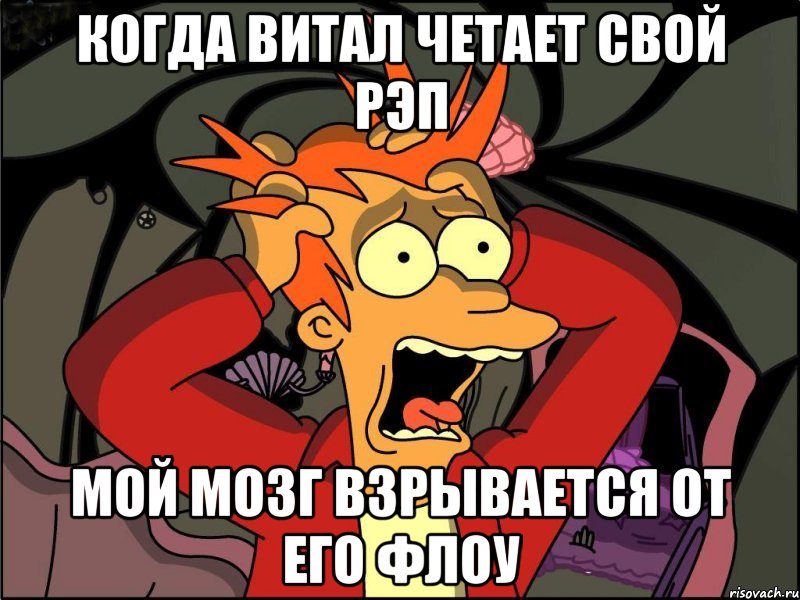 КОГДА ВИТАЛ ЧЕТАЕТ СВОЙ РЭП

МОЙ МОЗГ ВЗРЫВАЕТСЯ ОТ ЕГО ФЛОУ

risovach.ru